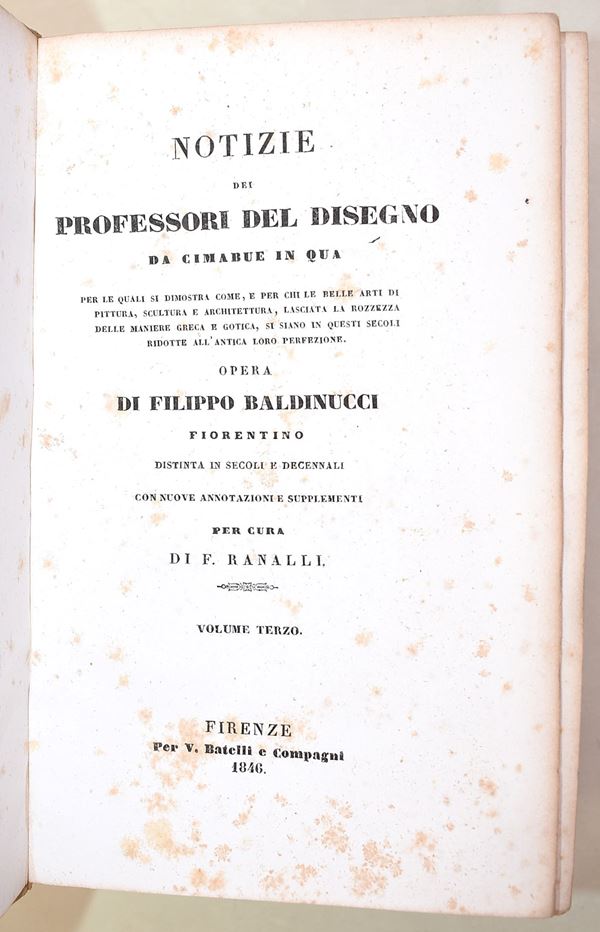 NOTIZIE

DEI

PROFESSORI DEL DISEGNO

DA CIMABUE IN QUA

PER LE QUALI SI DIMOSTRA COME, E PER CHI LE BELLE ARTI DI PITTURA, SCULTURA E ARCHITETTURA, LASCIATA LA ROZZEZZA DELLE MANIERE GRECA E GOTICA, SI SIANO IN QUESTI SECOLI RIDOTTE ALL'ANTICA LORO PERFEZIONE.

OPERA

DI FILIPPO BALDINUCCI

FIORENTINO

DISTINTA IN SECOLI E DECENNALI

CON NUOVE ANNOTAZIONI E SUPPLEMENTI

PER CURA

DI F. RANALLI.

VOLUME TERZO.

FIRENZE

Per V. Batelli e Compagni

1846.